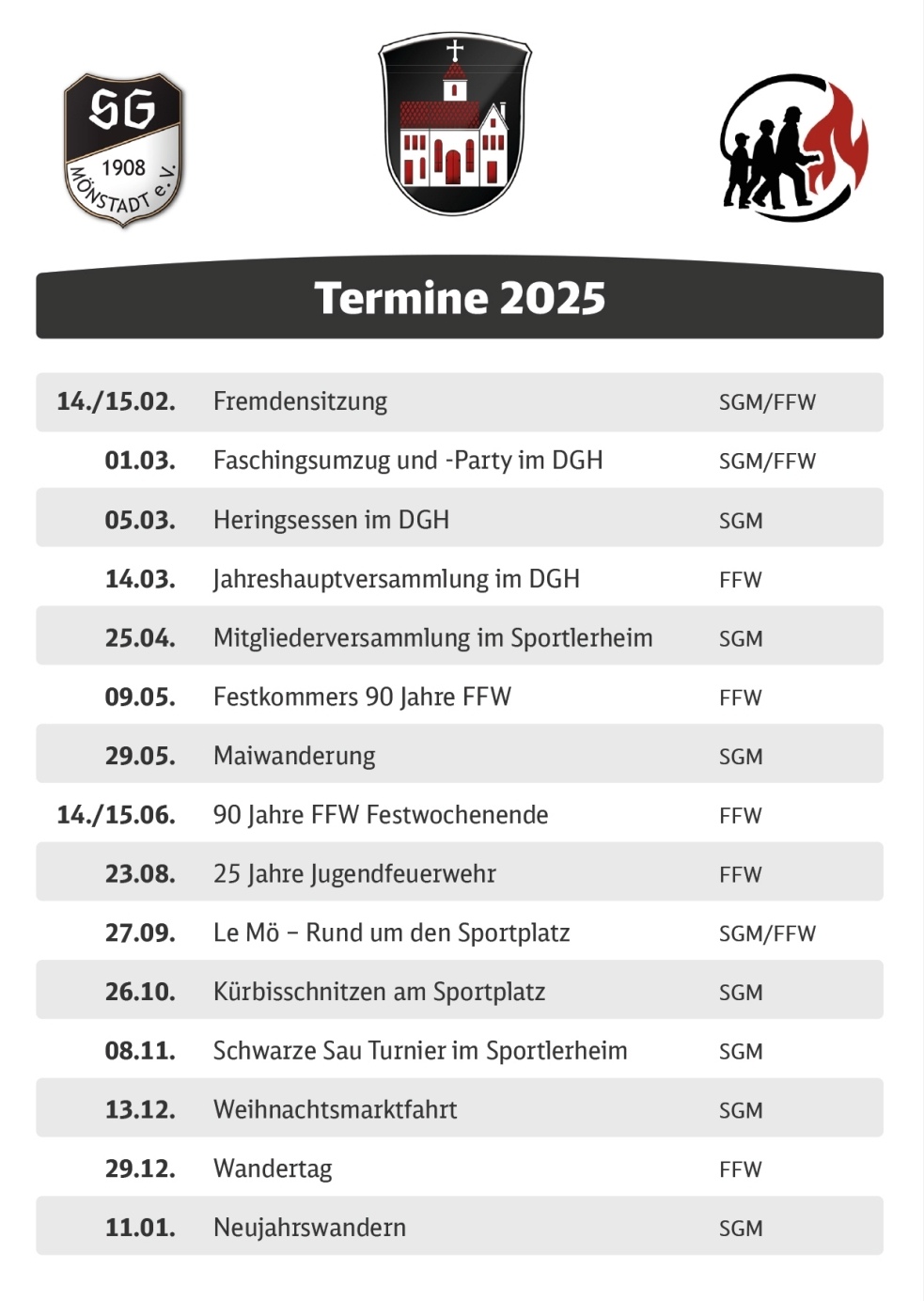 SG
1908
MÖNSTADT e.V.

Termine 2025

| | | |
|---|---|---|
| 14./15.02. | Fremdensitzung | SGM/FFW |
| 01.03. | Faschingsumzug und -Party im DGH | SGM/FFW |
| 05.03. | Heringsessen im DGH | SGM |
| 14.03. | Jahreshauptversammlung im DGH | FFW |
| 25.04. | Mitgliederversammlung im Sportlerheim | SGM |
| 09.05. | Festkommers 90 Jahre FFW | FFW |
| 29.05. | Maiwanderung | SGM |
| 14./15.06. | 90 Jahre FFW Festwochenende | FFW |
| 23.08. | 25 Jahre Jugendfeuerwehr | FFW |
| 27.09. | Le Mö – Rund um den Sportplatz | SGM/FFW |
| 26.10. | Kürbisschnitzen am Sportplatz | SGM |
| 08.11. | Schwarze Sau Turnier im Sportlerheim | SGM |
| 13.12. | Weihnachtsmarktfahrt | SGM |
| 29.12. | Wandertag | FFW |
| 11.01. | Neujahrswandern | SGM |